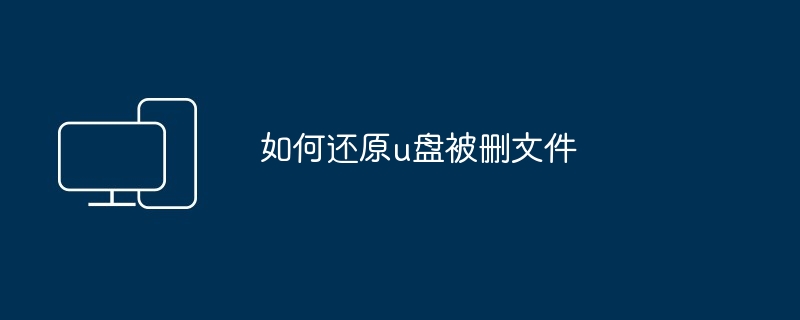 如何还原u盘被删文件